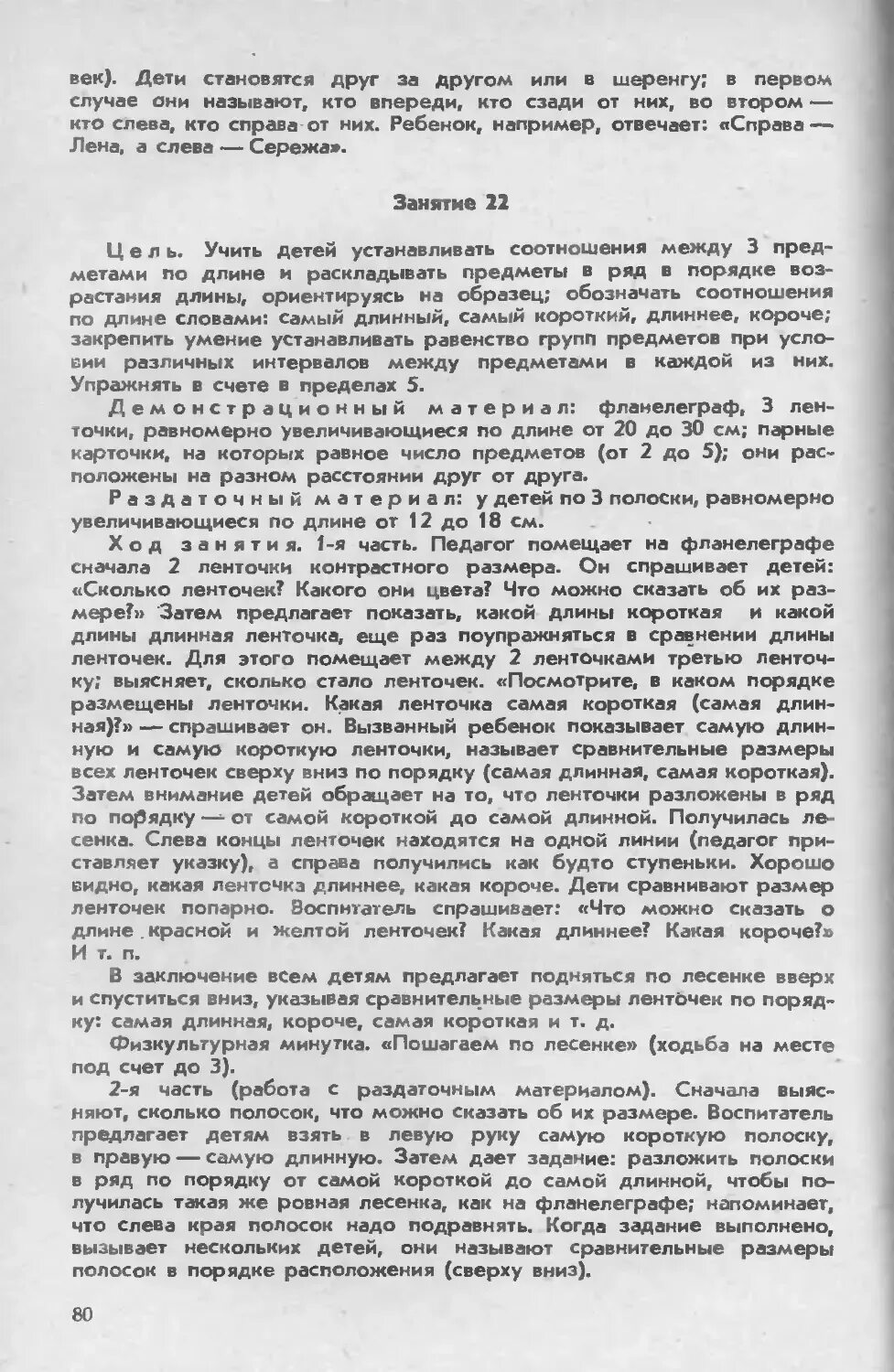 век). Дети становятся друг за другом или в шеренгу; в первом случае они называют, кто впереди, кто сзади от них, во втором — кто слева, кто справа от них. Ребенок, например, отвечает: «Справа — Лена, а слева — Сережа».

Занятие 22

Цель. Учить детей устанавливать соотношения между 3 предметами по длине и раскладывать предметы в ряд в порядке возрастания длины, ориентируясь на образец; обозначать соотношения по длине словами: самый длинный, самый короткий, длиннее, короче; закрепить умение устанавливать равенство групп предметов при условии различных интервалов между предметами в каждой из них. Упражнять в счете в пределах 5.

Демонстрационный материал: фланелеграф, 3 ленточки, равномерно увеличивающиеся по длине от 20 до 30 см; парные карточки, на которых равное число предметов (от 2 до 5); они расположены на разном расстоянии друг от друга.

Раздаточный материал: у детей по 3 полоски, равномерно увеличивающиеся по длине от 12 до 18 см.

Ход занятия. 1-я часть. Педагог помещает на фланелеграфе сначала 2 ленточки контрастного размера. Он спрашивает детей: «Сколько ленточек? Какого они цвета? Что можно сказать об их размере?» Затем предлагает показать, какой длины короткая и какой длины длинная ленточка, еще раз поупражняться в сравнении длины ленточек. Для этого помещает между 2 ленточками третью ленточку; выясняет, сколько стало ленточек. «Посмотрите, в каком порядке размещены ленточки. Какая ленточка самая короткая (самая длинная)?» — спрашивает он. Вызванный ребенок показывает самую длинную и самую короткую ленточки, называет сравнительные размеры всех ленточек сверху вниз по порядку (самая длинная, самая короткая). Затем внимание детей обращает на то, что ленточки разложены в ряд по порядку — от самой короткой до самой длинной. Получилась лесенка. Слева концы ленточек находятся на одной линии (педагог приставляет указку), а справа получились как будто ступеньки. Хорошо видно, какая ленточка длиннее, какая короче. Дети сравнивают размер ленточек попарно. Воспитатель спрашивает: «Что можно сказать о длине красной и желтой ленточек? Какая длиннее? Какая короче?» И т. п.

В заключение всем детям предлагает подняться по лесенке вверх и спуститься вниз, указывая сравнительные размеры ленточек по порядку: самая длинная, короче, самая короткая и т. д.

Физкультурная минутка. «Пошагаем по лесенке» (ходьба на месте под счет до 3).

2-я часть (работа с раздаточным материалом). Сначала выясняют, сколько полосок, что можно сказать об их размере. Воспитатель предлагает детям взять в левую руку самую короткую полоску, в правую — самую длинную. Затем дает задание: разложить полоски в ряд по порядку от самой короткой до самой длинной, чтобы получилась такая же ровная лесенка, как на фланелеграфе; напоминает, что слева края полосок надо подравнять. Когда задание выполнено, вызывает нескольких детей, они называют сравнительные размеры полосок в порядке расположения (сверху вниз).

80